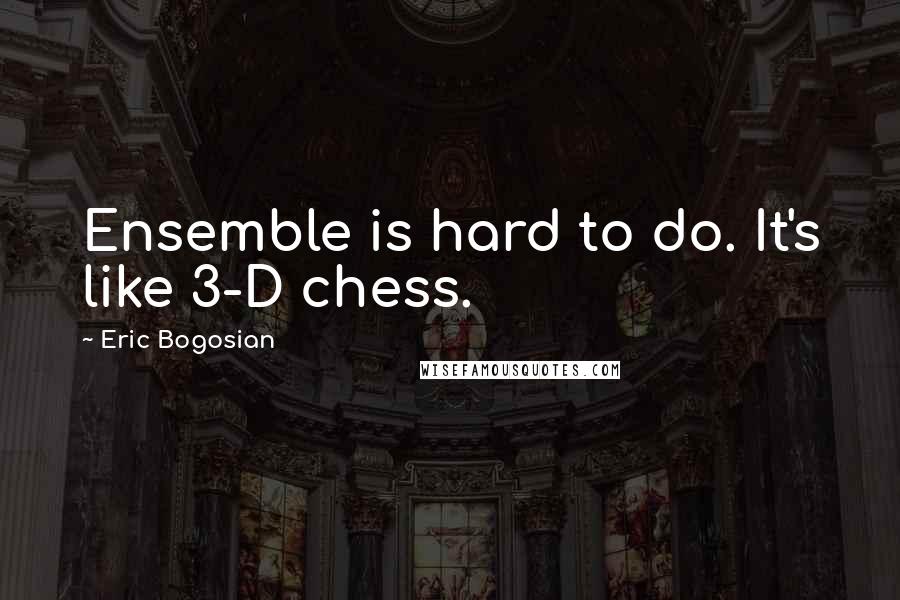 Ensemble is hard to do. It's like 3-D chess.

~ Eric Bogosian

WISEFAMOUSQUOTES.COM